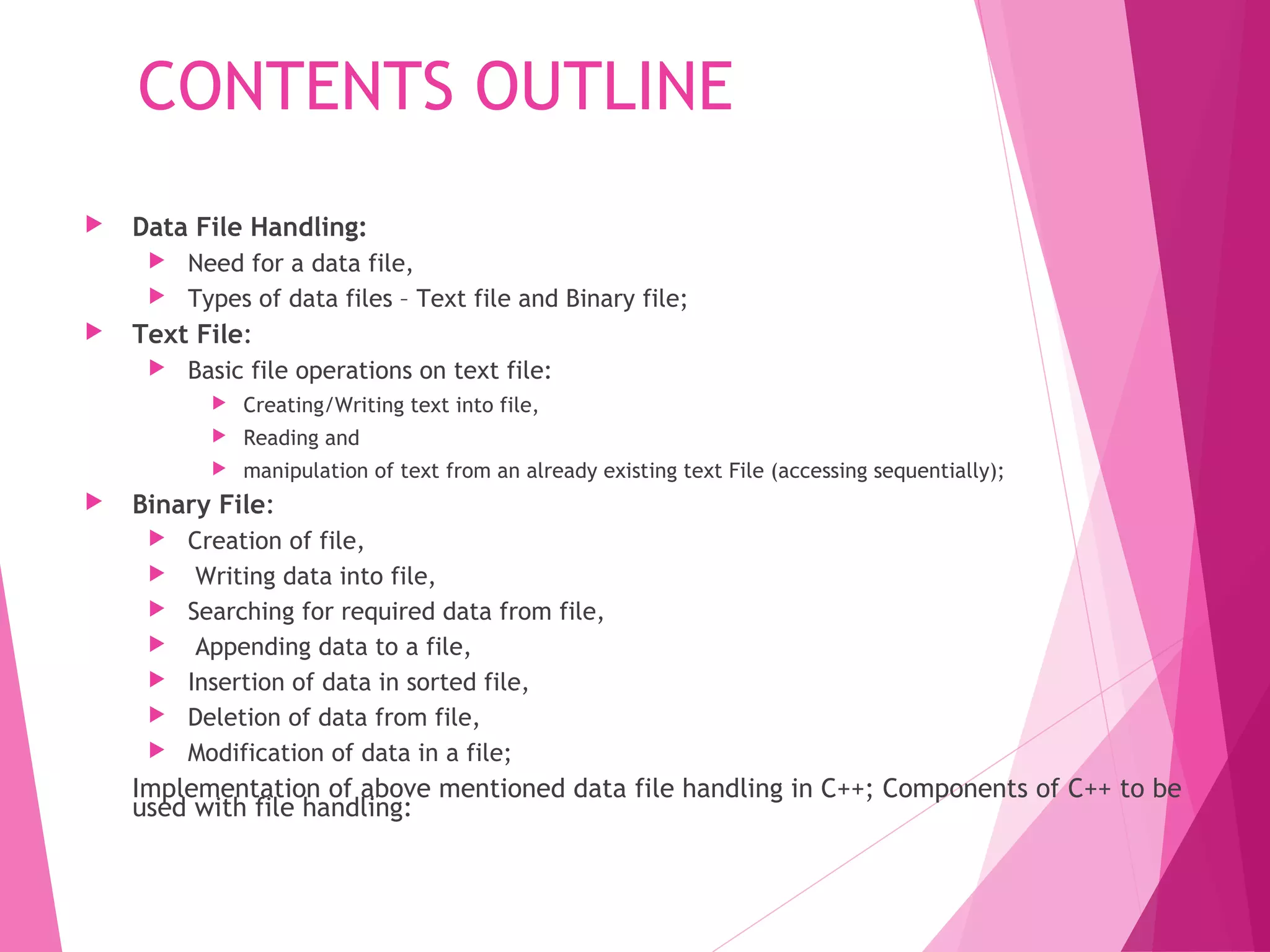 CONTENTS OUTLINE

▶ Data File Handling:
▶ Need for a data file,
▶ Types of data files – Text file and Binary file;
▶ Text File:
▶ Basic file operations on text file:
▶ Creating/Writing text into file,
▶ Reading and
▶ manipulation of text from an already existing text File (accessing sequentially);
▶ Binary File:
▶ Creation of file,
▶ Writing data into file,
▶ Searching for required data from file,
▶ Appending data to a file,
▶ Insertion of data in sorted file,
▶ Deletion of data from file,
▶ Modification of data in a file;

Implementation of above mentioned data file handling in C++; Components of C++ to be used with file handling: